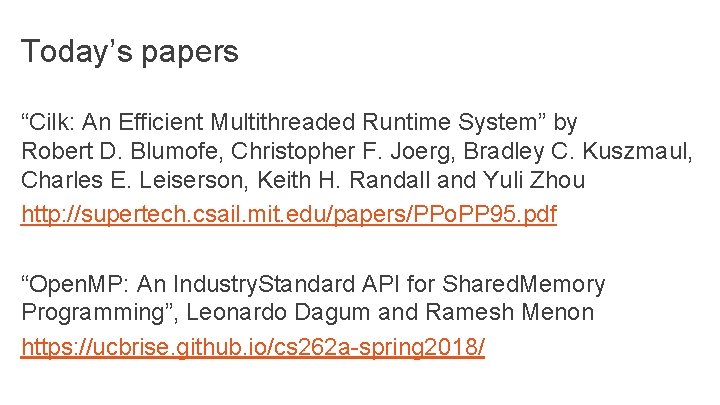 Today’s papers

“Cilk: An Efficient Multithreaded Runtime System” by Robert D. Blumofe, Christopher F. Joerg, Bradley C. Kuszmaul, Charles E. Leiserson, Keith H. Randall and Yuli Zhou
http://supertech.csail.mit.edu/papers/PPoPP95.pdf

“OpenMP: An IndustryStandard API for SharedMemory Programming”, Leonardo Dagum and Ramesh Menon
https://ucbrise.github.io/cs262a-spring2018/